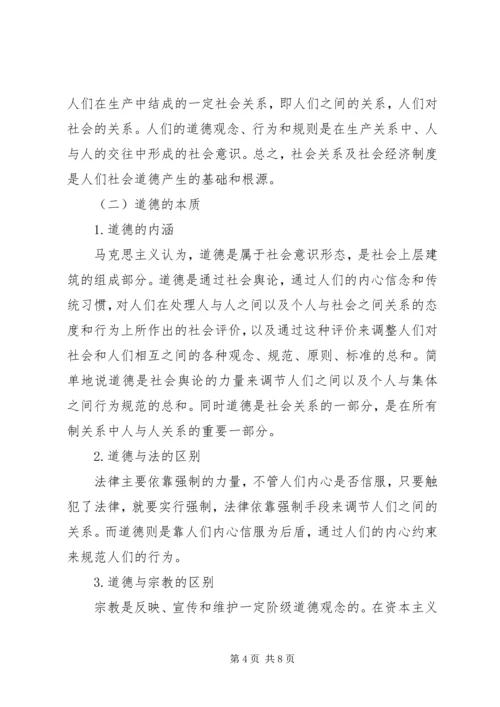 人们在生产中结成的一定社会关系，即人们之间的关系，人们对社会的关系。人们的道德观念、行为和规则是在生产关系中、人与人的交往中形成的社会意识。总之，社会关系及社会经济制度是人们社会道德产生的基础和根源。

（二）道德的本质

1.道德的内涵

马克思主义认为，道德是属于社会意识形态，是社会上层建筑的组成部分。道德是通过社会舆论，通过人们的内心信念和传统习惯，对人们在处理人与人之间以及个人与社会之间关系的态度和行为上所作出的社会评价，以及通过这种评价来调整人们对社会和人们相互之间的各种观念、规范、原则、标准的总和。简单地说道德是社会舆论的力量来调节人们之间以及个人与集体之间行为规范的总和。同时道德是社会关系的一部分，是在所有制关系中人与人关系的重要一部分。

2.道德与法的区别

法律主要依靠强制的力量，不管人们内心是否信服，只要触犯了法律，就要实行强制，法律依靠强制手段来调节人们之间的关系。而道德则是靠人们内心信服为后盾，通过人们的内心约束来规范人们的行为。

3.道德与宗教的区别

宗教是反映、宣传和维护一定阶级道德观念的。在资本主义

第4页 共8页